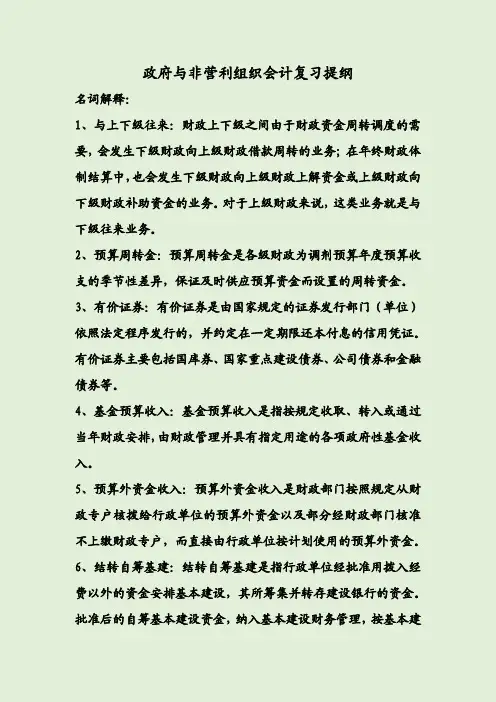 政府与非营利组织会计复习提纲

名词解释:

1、与上下级往来：财政上下级之间由于财政资金周转调度的需要，会发生下级财政向上级财政借款周转的业务；在年终财政体制结算中，也会发生下级财政向上级财政上解资金或上级财政向下级财政补助资金的业务。对于上级财政来说，这类业务就是与下级往来业务。

2、预算周转金：预算周转金是各级财政为调剂预算年度预算收支的季节性差异，保证及时供应预算资金而设置的周转资金。

3、有价证券：有价证券是由国家规定的证券发行部门（单位）依照法定程序发行的，并约定在一定期限还本付息的信用凭证。有价证券主要包括国库券、国家重点建设债券、公司债券和金融债券等。

4、基金预算收入：基金预算收入是指按规定收取、转入或通过当年财政安排，由财政管理并具有指定用途的各项政府性基金收入。

5、预算外资金收入：预算外资金收入是财政部门按照规定从财政专户核拨给行政单位的预算外资金以及部分经财政部门核准不上缴财政专户，而直接由行政单位按计划使用的预算外资金。

6、结转自筹基建：结转自筹基建是指行政单位经批准用拨入经费以外的资金安排基本建设，其所筹集并转存建设银行的资金。批准后的自筹基本建设资金，纳入基本建设财务管理，按基本建